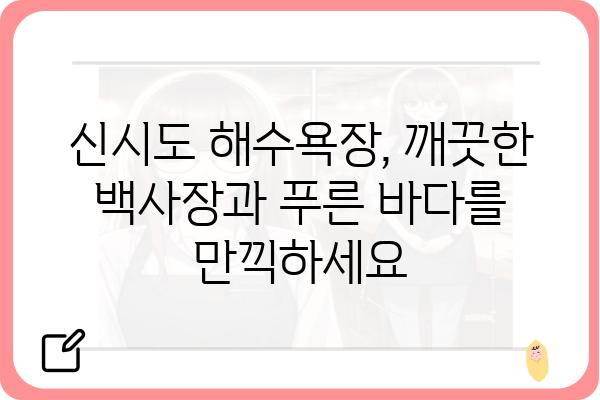 신시도 해수욕장, 깨끗한 백사장과 푸른 바다를 만끽하세요